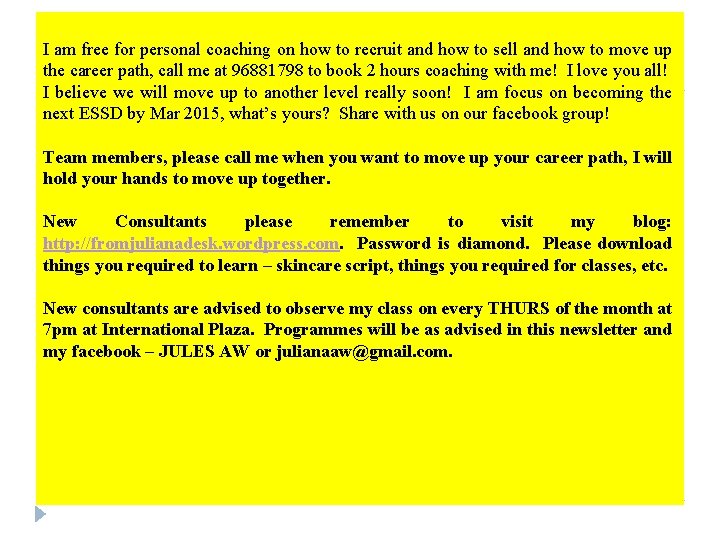 I am free for personal coaching on how to recruit and how to sell and how to move up the career path, call me at 96881798 to book 2 hours coaching with me! I love you all! I believe we will move up to another level really soon! I am focus on becoming the next ESSD by Mar 2015, what's yours? Share with us on our facebook group!

Team members, please call me when you want to move up your career path, I will hold your hands to move up together.

New Consultants please remember to visit my blog: http://fromjulianadesk.wordpress.com. Password is diamond. Please download things you required to learn – skincare script, things you required for classes, etc.

New consultants are advised to observe my class on every THURS of the month at 7pm at International Plaza. Programmes will be as advised in this newsletter and my facebook – JULES AW or julianaaw@gmail.com.